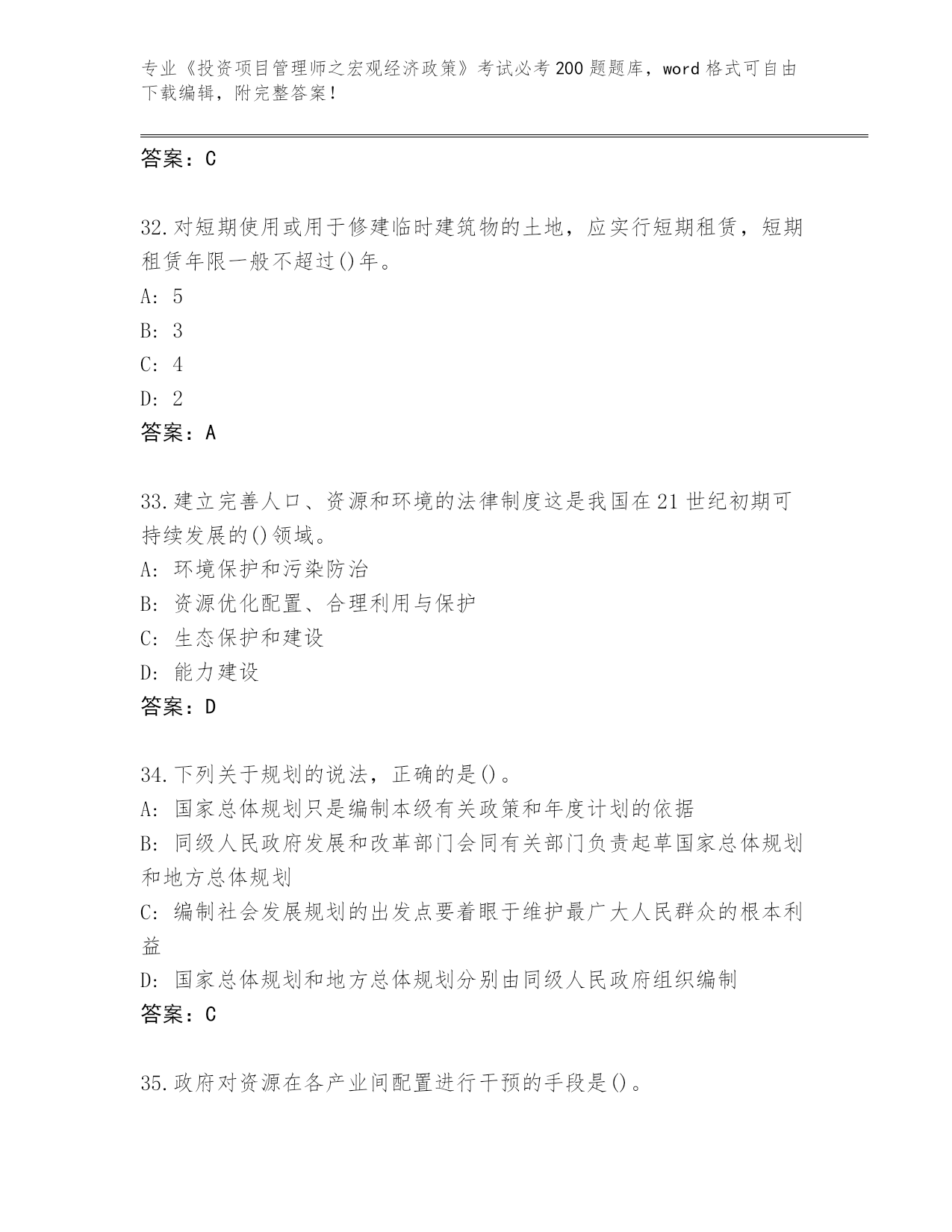 专业《投资项目管理师之宏观经济政策》考试必考200题题库，word格式可自由下载编辑，附完整答案！

答案：C

32.对短期使用或用于修建临时建筑物的土地，应实行短期租赁，短期租赁年限一般不超过()年。
A: 5
B: 3
C: 4
D: 2
答案：A

33.建立完善人口、资源和环境的法律制度这是我国在21世纪初期可持续发展的()领域。
A: 环境保护和污染防治
B: 资源优化配置、合理利用与保护
C: 生态保护和建设
D: 能力建设
答案：D

34.下列关于规划的说法，正确的是()。
A: 国家总体规划只是编制本级有关政策和年度计划的依据
B: 同级人民政府发展和改革部门会同有关部门负责起草国家总体规划和地方总体规划
C: 编制社会发展规划的出发点要着眼于维护最广大人民群众的根本利益
D: 国家总体规划和地方总体规划分别由同级人民政府组织编制
答案：C

35.政府对资源在各产业间配置进行干预的手段是()。